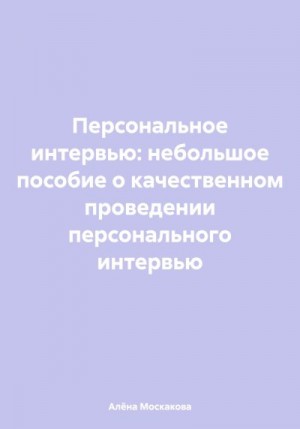 Персональное интервью: небольшое пособие о качественном проведении персонального интервью

Алёна Москакова